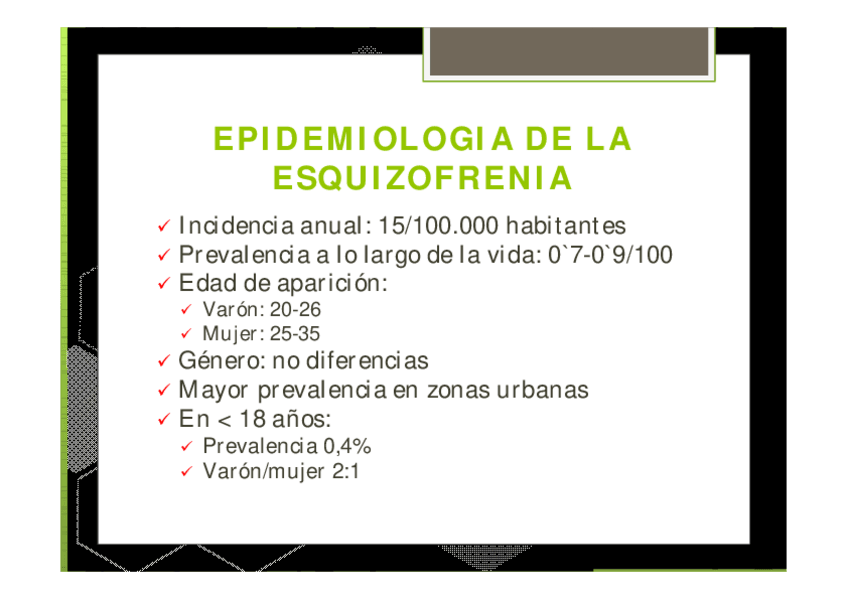 EPIDEMIOLOGIA DE LA ESQUIZOFRENIA

✓ Incidencia anual: 15/100.000 habitantes
✓ Prevalencia a lo largo de la vida: 0`7-0`9/100
✓ Edad de aparición:
  ✓ Varón: 20-26
  ✓ Mujer: 25-35
✓ Género: no diferencias
✓ Mayor prevalencia en zonas urbanas
✓ En < 18 años:
  ✓ Prevalencia 0,4%
  ✓ Varón/mujer 2:1